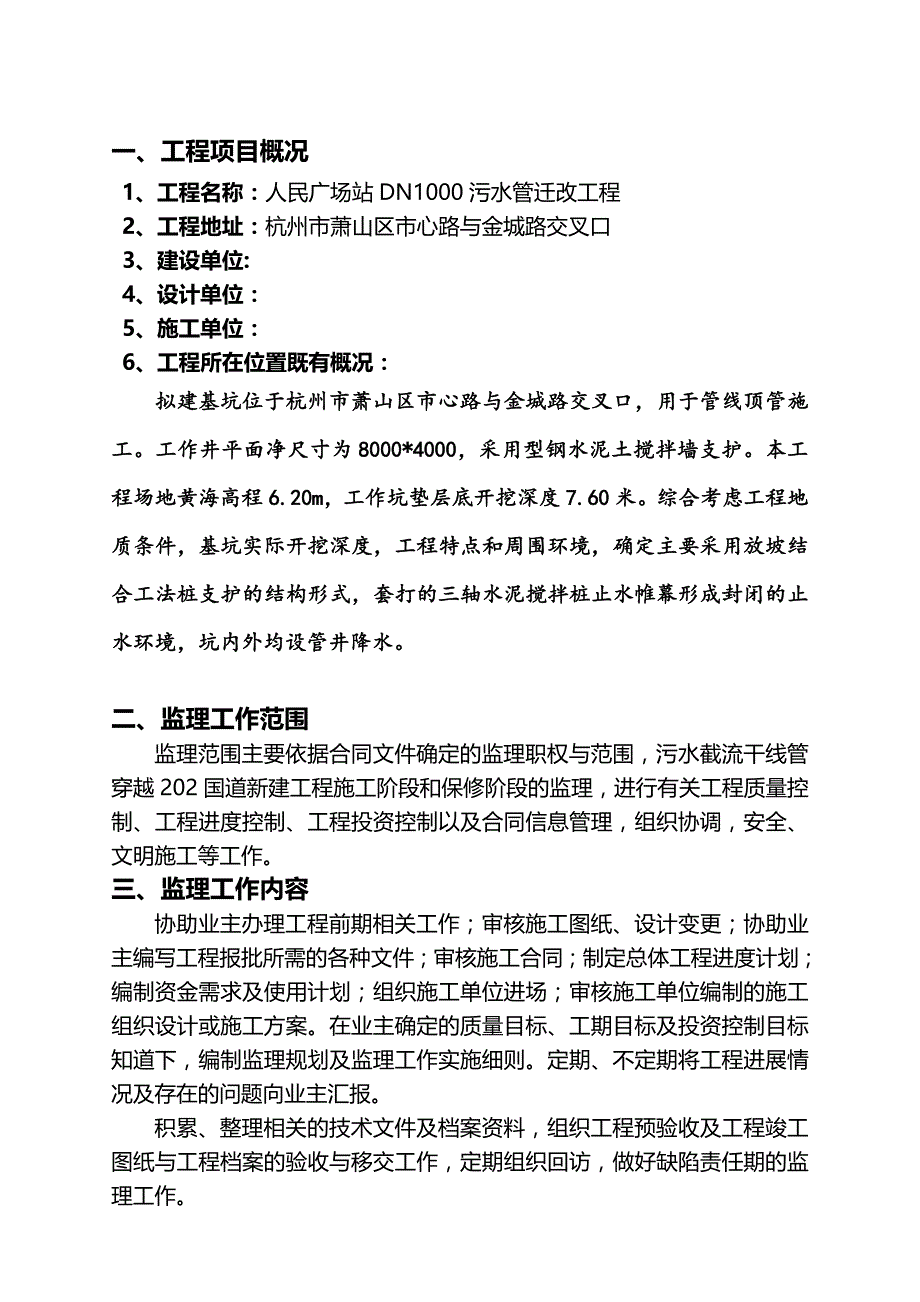 一、工程项目概况

1、工程名称：人民广场站 DN1000 污水管迁改工程
2、工程地址：杭州市萧山区市心路与金城路交叉口
3、建设单位:
4、设计单位：
5、施工单位：
6、工程所在位置既有概况：

拟建基坑位于杭州市萧山区市心路与金城路交叉口，用于管线顶管施工。工作井平面净尺寸为 8000*4000，采用型钢水泥土搅拌墙支护。本工程场地黄海高程 6.20m，工作坑垫层底开挖深度 7.60 米。综合考虑工程地质条件，基坑实际开挖深度，工程特点和周围环境，确定主要采用放坡结合工法桩支护的结构形式，套打的三轴水泥搅拌桩止水帷幕形成封闭的止水环境，坑内外均设管井降水。

二、监理工作范围

监理范围主要依据合同文件确定的监理职权与范围，污水截流干线管穿越 202 国道新建工程施工阶段和保修阶段的监理，进行有关工程质量控制、工程进度控制、工程投资控制以及合同信息管理，组织协调，安全、文明施工等工作。

三、监理工作内容

协助业主办理工程前期相关工作；审核施工图纸、设计变更；协助业主编写工程报批所需的各种文件；审核施工合同；制定总体工程进度计划；编制资金需求及使用计划；组织施工单位进场；审核施工单位编制的施工组织设计或施工方案。在业主确定的质量目标、工期目标及投资控制目标知道下，编制监理规划及监理工作实施细则。定期、不定期将工程进展情况及存在的问题向业主汇报。

积累、整理相关的技术文件及档案资料，组织工程预验收及工程竣工图纸与工程档案的验收与移交工作，定期组织回访，做好缺陷责任期的监理工作。